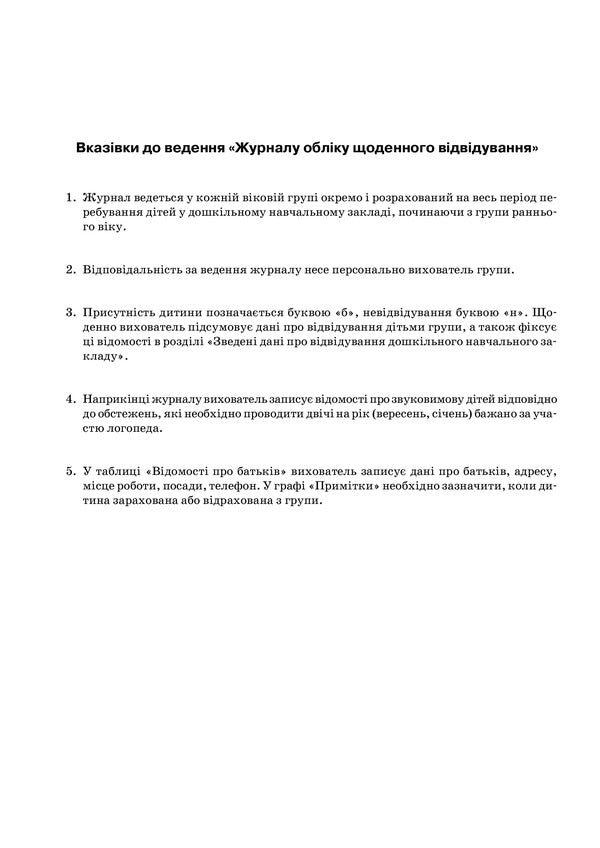 Вказівки до ведення «Журналу обліку щоденного відвідування»

1. Журнал ведеться у кожній віковій групі окремо і розрахований на весь період перебування дітей у дошкільному навчальному закладі, починаючи з групи раннього віку.

2. Відповідальність за ведення журналу несе персонально вихователь групи.

3. Присутність дитини позначається буквою «б», невідвідування буквою «н». Щоденно вихователь підсумовує дані про відвідування дітьми групи, а також фіксує ці відомості в розділі «Зведені дані про відвідування дошкільного навчального закладу».

4. Наприкінці журналу вихователь записує відомості про звуковимову дітей відповідно до обстежень, які необхідно проводити двічі на рік (вересень, січень) бажано за участю логопеда.

5. У таблиці «Відомості про батьків» вихователь записує дані про батьків, адресу, місце роботи, посади, телефон. У графі «Примітки» необхідно зазначити, коли дитина зарахована або відрахована з групи.